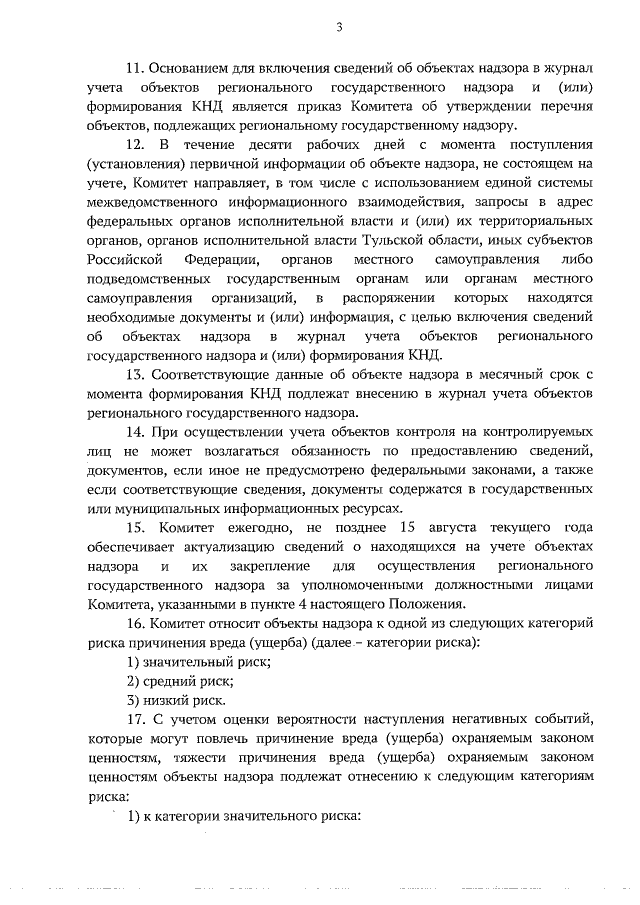 3

11. Основанием для включения сведений об объектах надзора в журнал учета объектов регионального государственного надзора и (или) формирования КНД является приказ Комитета об утверждении перечня объектов, подлежащих региональному государственному надзору.

12. В течение десяти рабочих дней с момента поступления (установления) первичной информации об объекте надзора, не состоящем на учете, Комитет направляет, в том числе с использованием единой системы межведомственного информационного взаимодействия, запросы в адрес федеральных органов исполнительной власти и (или) их территориальных органов, органов исполнительной власти Тульской области, иных субъектов Российской Федерации, органов местного самоуправления либо подведомственных государственным органам или органам местного самоуправления организаций, в распоряжении которых находятся необходимые документы и (или) информация, с целью включения сведений об объектах надзора в журнал учета объектов регионального государственного надзора и (или) формирования КНД.

13. Соответствующие данные об объекте надзора в месячный срок с момента формирования КНД подлежат внесению в журнал учета объектов регионального государственного надзора.

14. При осуществлении учета объектов контроля на контролируемых лиц не может возлагаться обязанность по предоставлению сведений, документов, если иное не предусмотрено федеральными законами, а также если соответствующие сведения, документы содержатся в государственных или муниципальных информационных ресурсах.

15. Комитет ежегодно, не позднее 15 августа текущего года обеспечивает актуализацию сведений о находящихся на учете объектах надзора и их закрепление для осуществления регионального государственного надзора за уполномоченными должностными лицами Комитета, указанными в пункте 4 настоящего Положения.

16. Комитет относит объекты надзора к одной из следующих категорий риска причинения вреда (ущерба) (далее – категории риска):

1) значительный риск;

2) средний риск;

3) низкий риск.

17. С учетом оценки вероятности наступления негативных событий, которые могут повлечь причинение вреда (ущерба) охраняемым законом ценностям, тяжести причинения вреда (ущерба) охраняемым законом ценностям объекты надзора подлежат отнесению к следующим категориям риска:

1) к категории значительного риска: